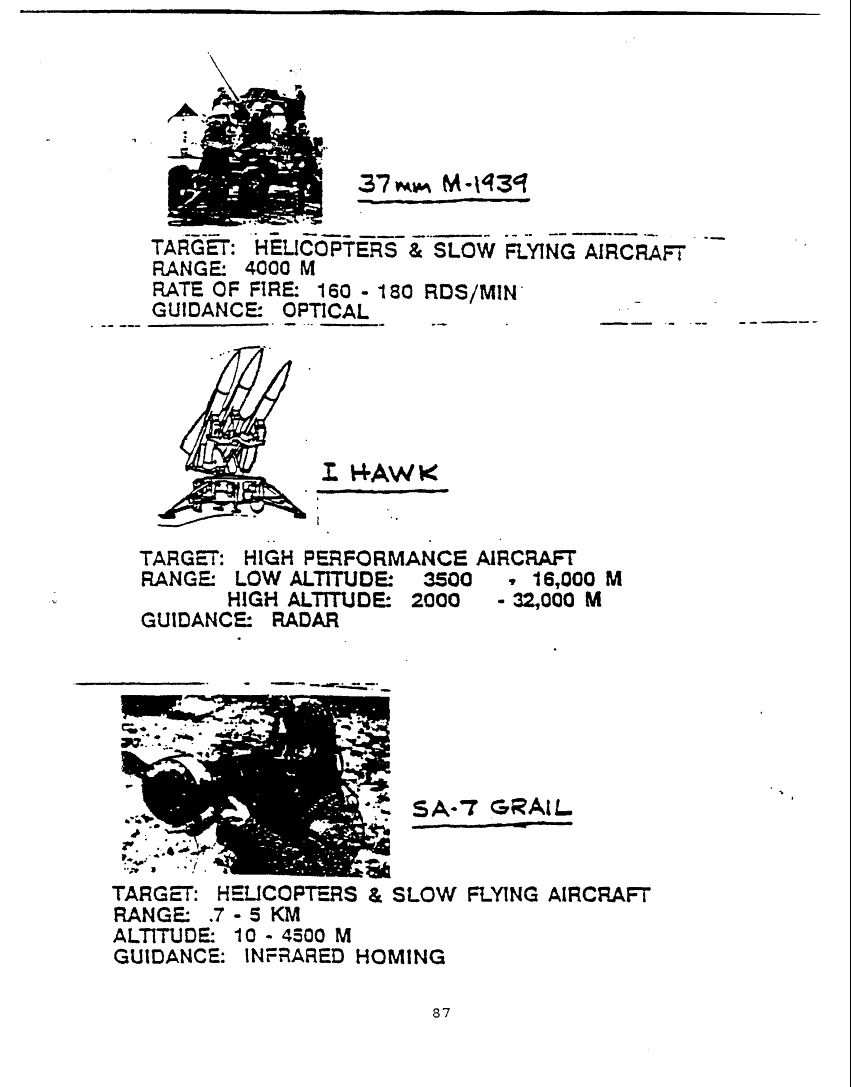 37mm M-1939

TARGET: HELICOPTERS & SLOW FLYING AIRCRAFT
RANGE: 4000 M
RATE OF FIRE: 160 - 180 RDS/MIN
GUIDANCE: OPTICAL

I HAWK

TARGET: HIGH PERFORMANCE AIRCRAFT
RANGE: LOW ALTITUDE: 3500 - 16,000 M
HIGH ALTITUDE: 2000 - 32,000 M
GUIDANCE: RADAR

SA-7 GRAIL

TARGET: HELICOPTERS & SLOW FLYING AIRCRAFT
RANGE: .7 - 5 KM
ALTITUDE: 10 - 4500 M
GUIDANCE: INFRARED HOMING

87